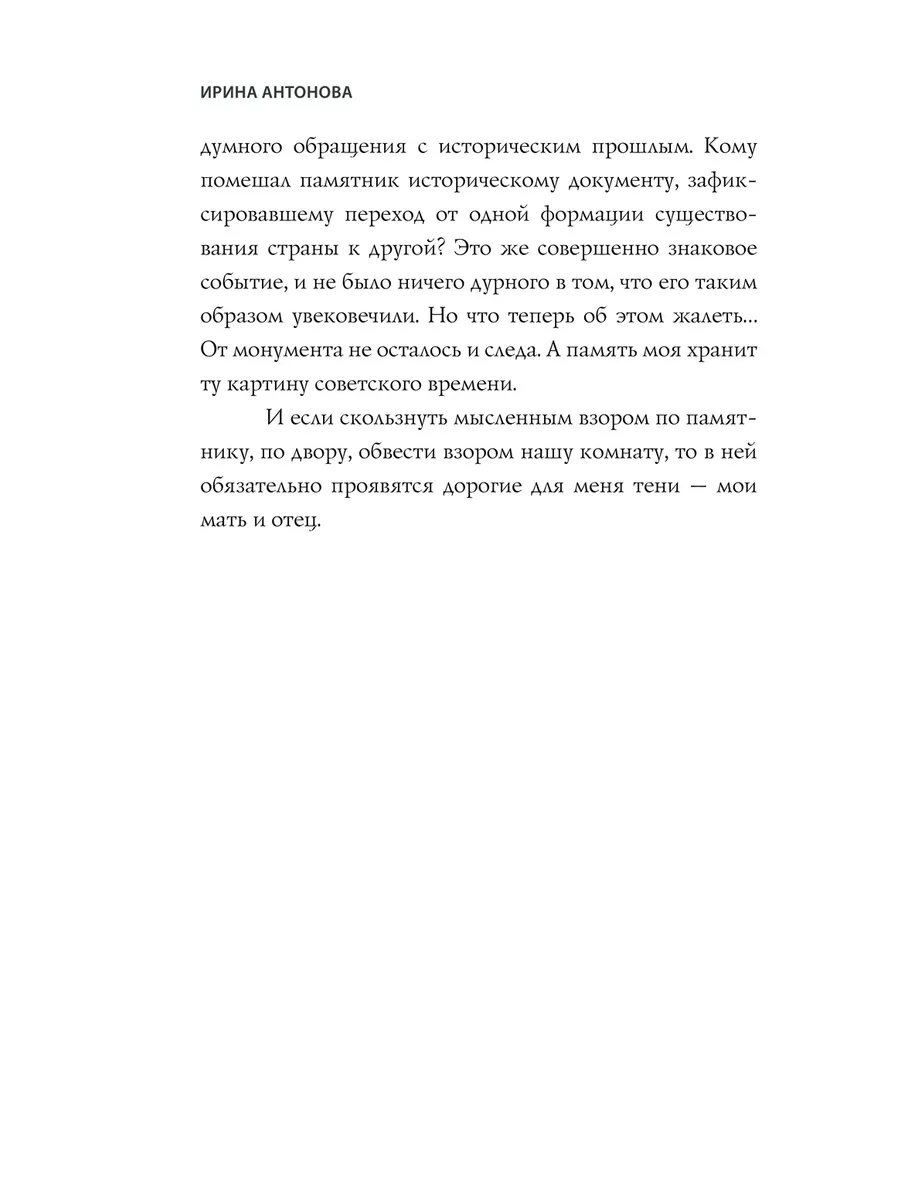 ИРИНА АНТОНОВА

думного обращения с историческим прошлым. Кому помешал памятник историческому документу, зафиксировавшему переход от одной формации существования страны к другой? Это же совершенно знаковое событие, и не было ничего дурного в том, что его таким образом увековечили. Но что теперь об этом жалеть... От монумента не осталось и следа. А память моя хранит ту картину советского времени.

И если скользнуть мысленным взором по памятнику, по двору, обвести взором нашу комнату, то в ней обязательно проявятся дорогие для меня тени — мои мать и отец.